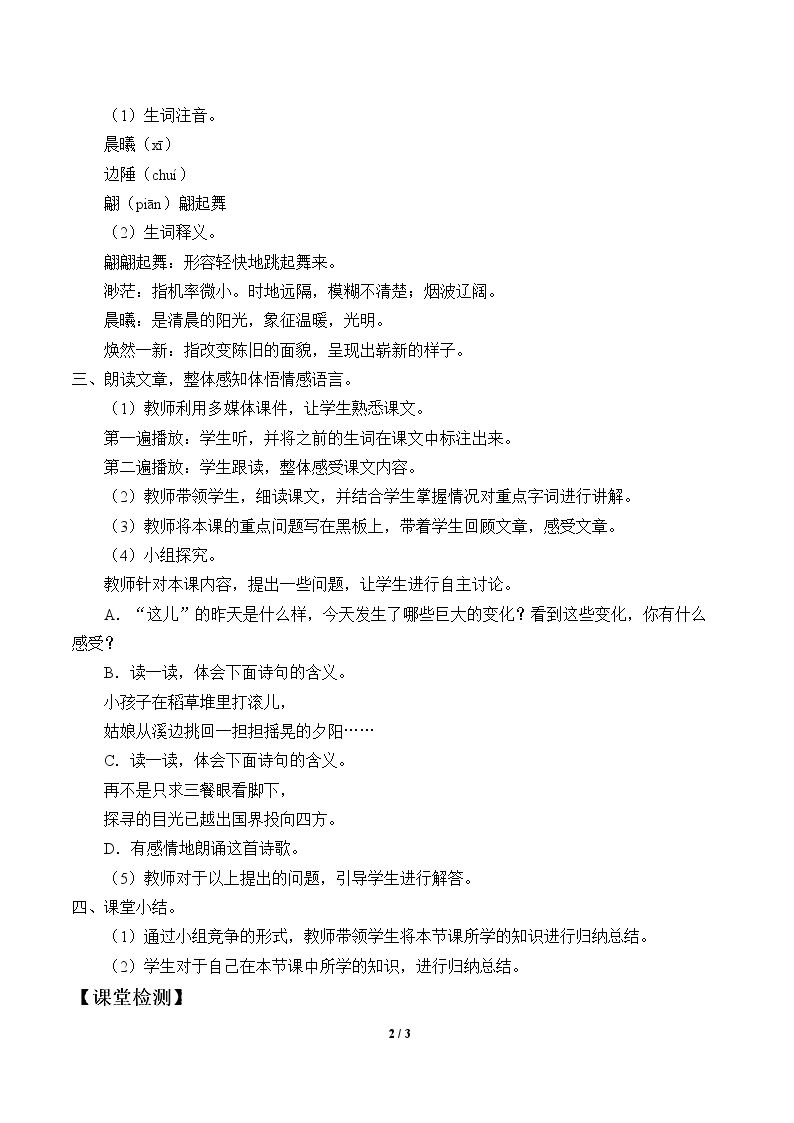 （1）生词注音。

晨曦（xī）

边陲（chuí）

翩（piān）翩起舞

（2）生词释义。

翩翩起舞：形容轻快地跳起舞来。

渺茫：指机率微小。时地远隔，模糊不清楚；烟波辽阔。

晨曦：是清晨的阳光，象征温暖，光明。

焕然一新：指改变陈旧的面貌，呈现出崭新的样子。

三、朗读文章，整体感知体悟情感语言。

（1）教师利用多媒体课件，让学生熟悉课文。

第一遍播放：学生听，并将之前的生词在课文中标注出来。

第二遍播放：学生跟读，整体感受课文内容。

（2）教师带领学生，细读课文，并结合学生掌握情况对重点字词进行讲解。

（3）教师将本课的重点问题写在黑板上，带着学生回顾文章，感受文章。

（4）小组探究。

教师针对本课内容，提出一些问题，让学生进行自主讨论。

A.“这儿”的昨天是什么样，今天发生了哪些巨大的变化？看到这些变化，你有什么感受？

B.读一读，体会下面诗句的含义。

小孩子在稻草堆里打滚儿，

姑娘从溪边挑回一担担摇晃的夕阳……

C.读一读，体会下面诗句的含义。

再不是只求三餐眼看脚下，

探寻的目光已越出国界投向四方。

D.有感情地朗诵这首诗歌。

（5）教师对于以上提出的问题，引导学生进行解答。

四、课堂小结。

（1）通过小组竞争的形式，教师带领学生将本节课所学的知识进行归纳总结。

（2）学生对于自己在本节课中所学的知识，进行归纳总结。

【课堂检测】

2 / 3